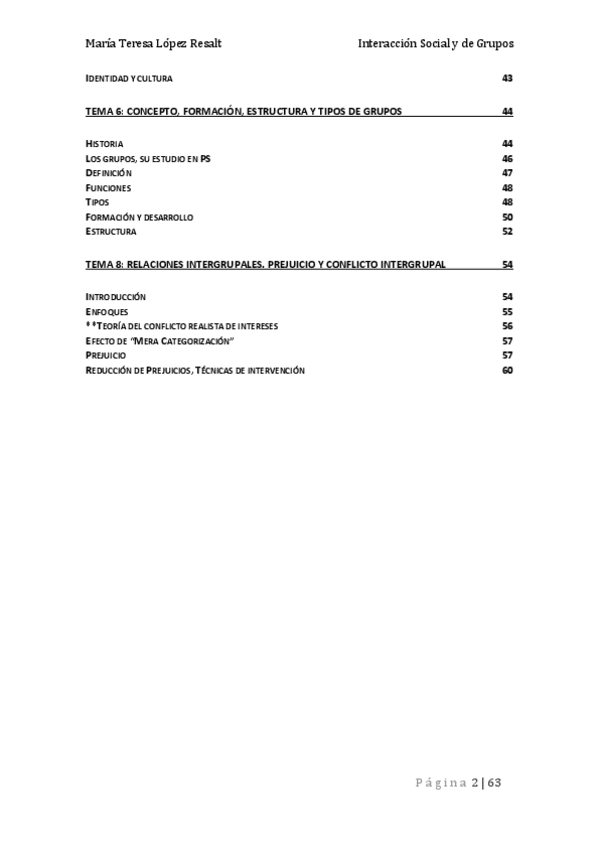 María Teresa López Resalt Interacción Social y de Grupos

IDENTIDAD Y CULTURA 43

TEMA 6: CONCEPTO, FORMACIÓN, ESTRUCTURA Y TIPOS DE GRUPOS 44

HISTORIA 44
LOS GRUPOS, SU ESTUDIO EN PS 46
DEFINICIÓN 47
FUNCIONES 48
TIPOS 48
FORMACIÓN Y DESARROLLO 50
ESTRUCTURA 52

TEMA 8: RELACIONES INTERGRUPALES. PREJUICIO Y CONFLICTO INTERGRUPAL 54

INTRODUCCIÓN 54
ENFOQUES 55
**TEORÍA DEL CONFLICTO REALISTA DE INTERESES 56
EFECTO DE "MERA CATEGORIZACIÓN" 57
PREJUICIO 57
REDUCCIÓN DE PREJUICIOS, TÉCNICAS DE INTERVENCIÓN 60

Página 2 | 63